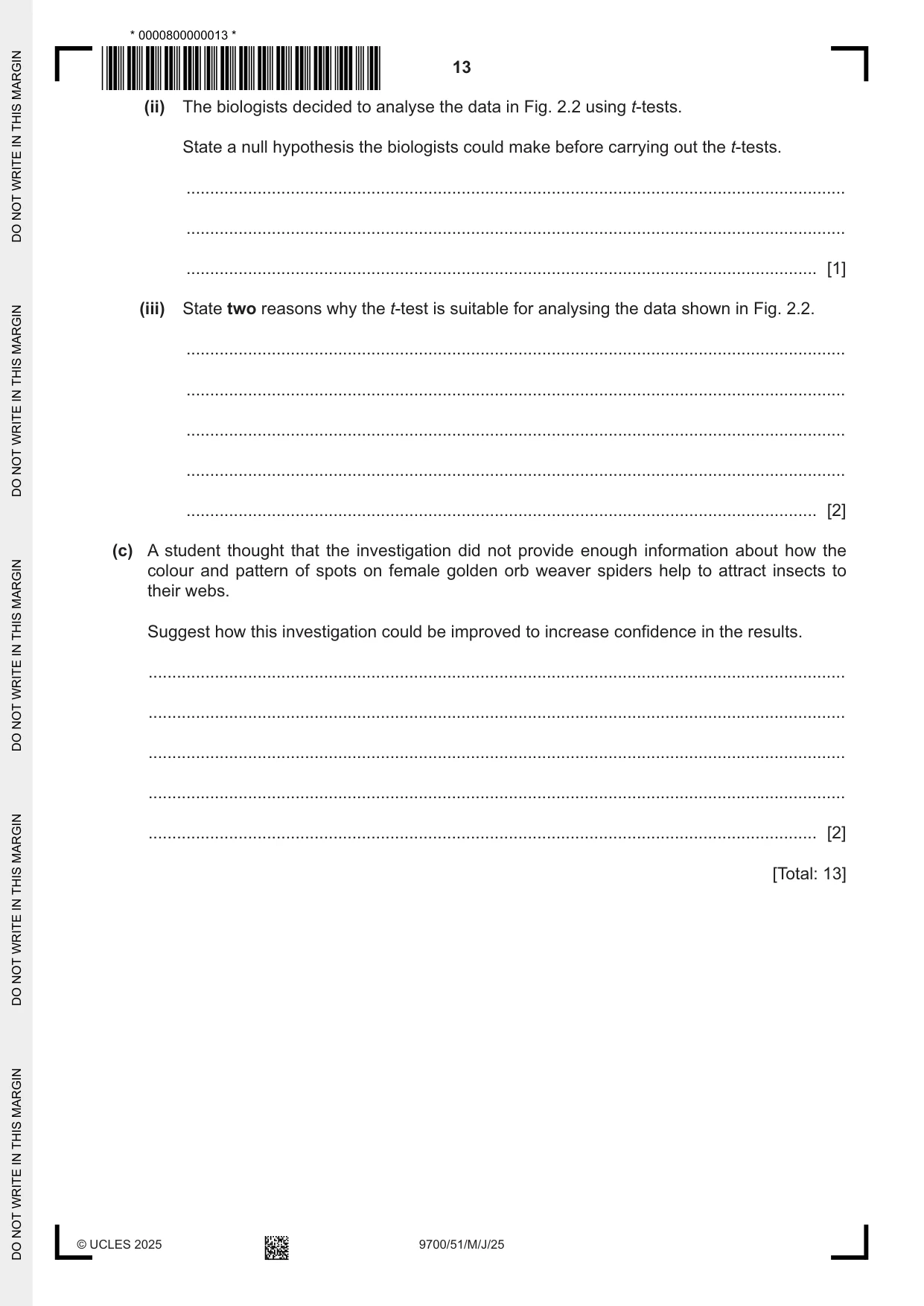 * 0000800000013 *

13

(ii) The biologists decided to analyse the data in Fig. 2.2 using t-tests.

State a null hypothesis the biologists could make before carrying out the t-tests.

____

____

____ [1]

(iii) State two reasons why the t-test is suitable for analysing the data shown in Fig. 2.2.

____

____

____

____

____ [2]

(c) A student thought that the investigation did not provide enough information about how the colour and pattern of spots on female golden orb weaver spiders help to attract insects to their webs.

Suggest how this investigation could be improved to increase confidence in the results.

____

____

____

____

____ [2]

[Total: 13]

© UCLES 2025

9700/51/M/J/25

DO NOT WRITE IN THIS MARGIN